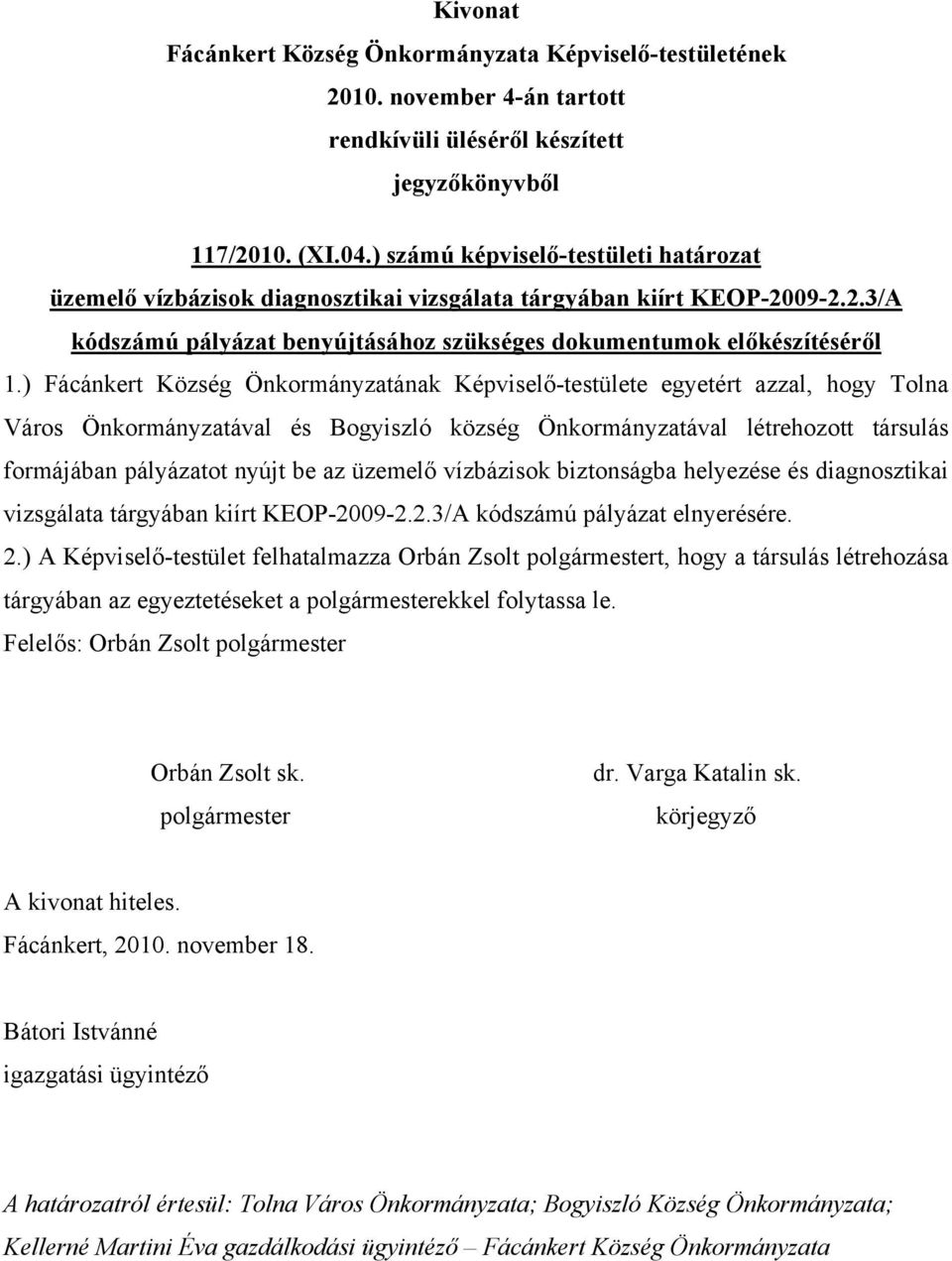 Kivonat
Fácánkert Község Önkormányzata Képviselő-testületének
2010. november 4-án tartott
rendkívüli üléséről készített
jegyzőkönyvből

117/2010. (XI.04.) számú képviselő-testületi határozat
üzemelő vízbázisok diagnosztikai vizsgálata tárgyában kiírt KEOP-2009-2.2.3/A kódszámú pályázat benyújtásához szükséges dokumentumok előkészítéséről

1.) Fácánkert Község Önkormányzatának Képviselő-testülete egyetért azzal, hogy Tolna Város Önkormányzatával és Bogyiszló község Önkormányzatával létrehozott társulás formájában pályázatot nyújt be az üzemelő vízbázisok biztonságba helyezése és diagnosztikai vizsgálata tárgyában kiírt KEOP-2009-2.2.3/A kódszámú pályázat elnyerésére.

2.) A Képviselő-testület felhatalmazza Orbán Zsolt polgármestert, hogy a társulás létrehozása tárgyában az egyeztetéseket a polgármesterekkel folytassa le.

Felelős: Orbán Zsolt polgármester

Orbán Zsolt sk.
polgármester

dr. Varga Katalin sk.
körjegyző

A kivonat hiteles.
Fácánkert, 2010. november 18.

Bátori Istvánné
igazgatási ügyintéző

A határozatról értesül: Tolna Város Önkormányzata; Bogyiszló Község Önkormányzata; Kellerné Martini Éva gazdálkodási ügyintéző – Fácánkert Község Önkormányzata